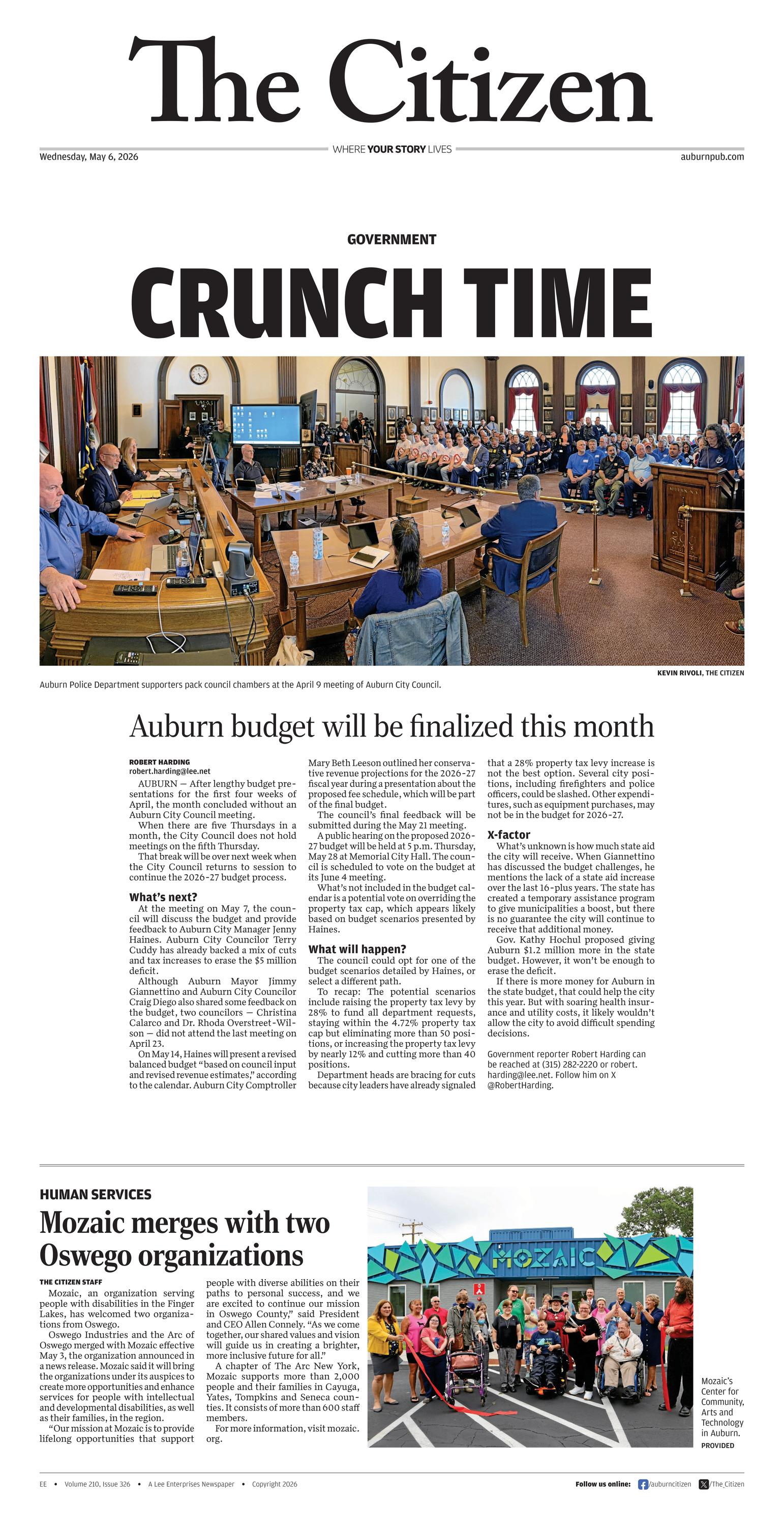 The Citizen

Wednesday, May 6, 2026

WHERE YOUR STORY LIVES

auburnpub.com

GOVERNMENT

CRUNCH TIME

KEVIN RIVOLI, THE CITIZEN

Auburn Police Department supporters pack council chambers at the April 9 meeting of Auburn City Council.

Auburn budget will be finalized this month

ROBERT HARDING
robert.harding@lee.net

AUBURN — After lengthy budget presentations for the first four weeks of April, the month concluded without an Auburn City Council meeting.

When there are five Thursdays in a month, the City Council does not hold meetings on the fifth Thursday.

That break will be over next week when the City Council returns to session to continue the 2026-27 budget process.

What's next?

At the meeting on May 7, the council will discuss the budget and provide feedback to Auburn City Manager Jenny Haines. Auburn City Councilor Terry Cuddy has already backed a mix of cuts and tax increases to erase the $5 million deficit.

Although Auburn Mayor Jimmy Giannettino and Auburn City Councilor Craig Diego also shared some feedback on the budget, two councilors — Christina Calarco and Dr. Rhoda Overstreet-Wilson — did not attend the last meeting on April 23.

On May 14, Haines will present a revised balanced budget "based on council input and revised revenue estimates," according to the calendar. Auburn City Comptroller Mary Beth Leeson outlined her conservative revenue projections for the 2026-27 fiscal year during a presentation about the proposed fee schedule, which will be part of the final budget.

The council's final feedback will be submitted during the May 21 meeting.

A public hearing on the proposed 2026-27 budget will be held at 5 p.m. Thursday, May 28 at Memorial City Hall. The council is scheduled to vote on the budget at its June 4 meeting.

What's not included in the budget calendar is a potential vote on overriding the property tax cap, which appears likely based on budget scenarios presented by Haines.

What will happen?

The council could opt for one of the budget scenarios detailed by Haines, or select a different path.

To recap: The potential scenarios include raising the property tax levy by 28% to fund all department requests, staying within the 4.72% property tax cap but eliminating more than 50 positions, or increasing the property tax levy by nearly 12% and cutting more than 40 positions.

Department heads are bracing for cuts because city leaders have already signaled that a 28% property tax levy increase is not the best option. Several city positions, including firefighters and police officers, could be slashed. Other expenditures, such as equipment purchases, may not be in the budget for 2026-27.

X-factor

What's unknown is how much state aid the city will receive. When Giannettino has discussed the budget challenges, he mentions the lack of a state aid increase over the last 16-plus years. The state has created a temporary assistance program to give municipalities a boost, but there is no guarantee the city will continue to receive that additional money.

Gov. Kathy Hochul proposed giving Auburn $1.2 million more in the state budget. However, it won't be enough to erase the deficit.

If there is more money for Auburn in the state budget, that could help the city this year. But with soaring health insurance and utility costs, it likely wouldn't allow the city to avoid difficult spending decisions.

Government reporter Robert Harding can be reached at (315) 282-2220 or robert.harding@lee.net. Follow him on X @RobertHarding.

HUMAN SERVICES

Mozaic merges with two Oswego organizations

THE CITIZEN STAFF

Mozaic, an organization serving people with disabilities in the Finger Lakes, has welcomed two organizations from Oswego.

Oswego Industries and the Arc of Oswego merged with Mozaic effective May 3, the organization announced in a news release. Mozaic said it will bring the organizations under its auspices to create more opportunities and enhance services for people with intellectual and developmental disabilities, as well as their families, in the region.

"Our mission at Mozaic is to provide lifelong opportunities that support people with diverse abilities on their paths to personal success, and we are excited to continue our mission in Oswego County," said President and CEO Allen Connely. "As we come together, our shared values and vision will guide us in creating a brighter, more inclusive future for all."

A chapter of The Arc New York, Mozaic supports more than 2,000 people and their families in Cayuga, Yates, Tompkins and Seneca counties. It consists of more than 600 staff members.

For more information, visit mozaic.org.

MOZAIC

Mozaic's Center for Community, Arts and Technology in Auburn.
PROVIDED

EE • Volume 210, Issue 326 • A Lee Enterprises Newspaper • Copyright 2026

Follow us online: /auburncitizen /The_Citizen